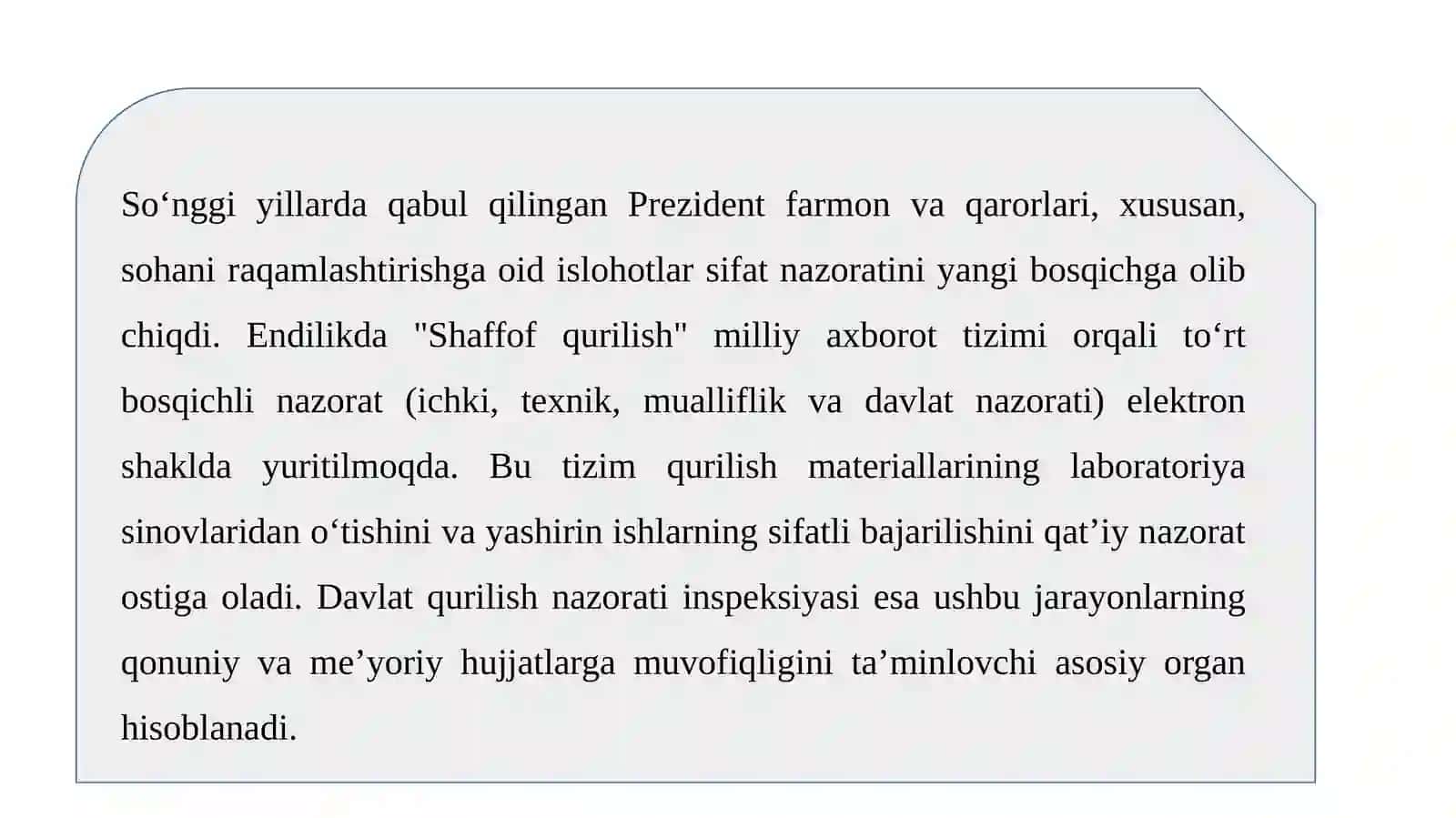 So‘nggi yillarda qabul qilingan Prezident farmon va qarorlari, xususan, sohani raqamlashtirishga oid islohotlar sifat nazoratini yangi bosqichga olib chiqdi. Endilikda "Shaffof qurilish" milliy axborot tizimi orqali to‘rt bosqichli nazorat (ichki, texnik, mualliflik va davlat nazorati) elektron shaklda yuritilmoqda. Bu tizim qurilish materiallarining laboratoriya sinovlaridan o‘tishini va yashirin ishlarning sifatli bajarilishini qat’iy nazorat ostiga oladi. Davlat qurilish nazorati inspeksiyasi esa ushbu jarayonlarning qonuniy va me’yoriy hujjatlarga muvofiqligini ta’minlovchi asosiy organ hisoblanadi.